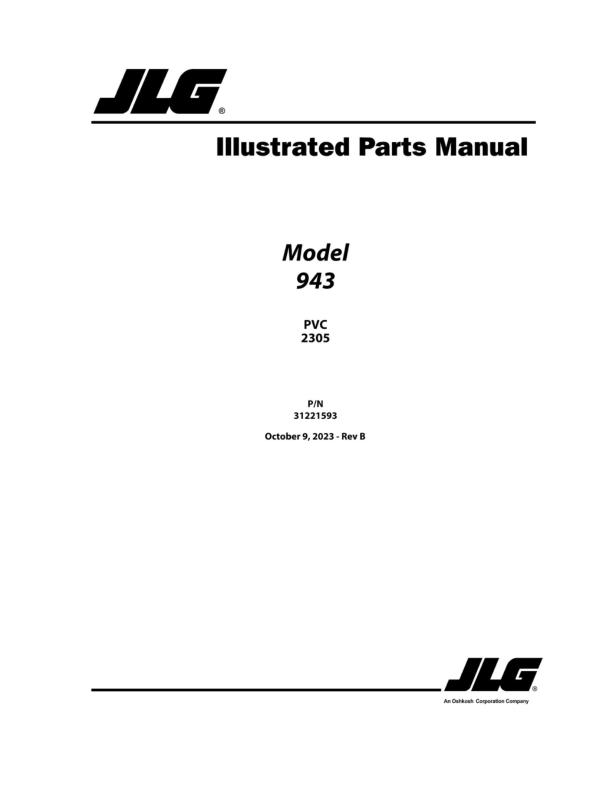 JLG®

Illustrated Parts Manual

Model
943

PVC
2305

P/N
31221593

October 9, 2023 - Rev B

JLG®
An Oshkosh Corporation Company